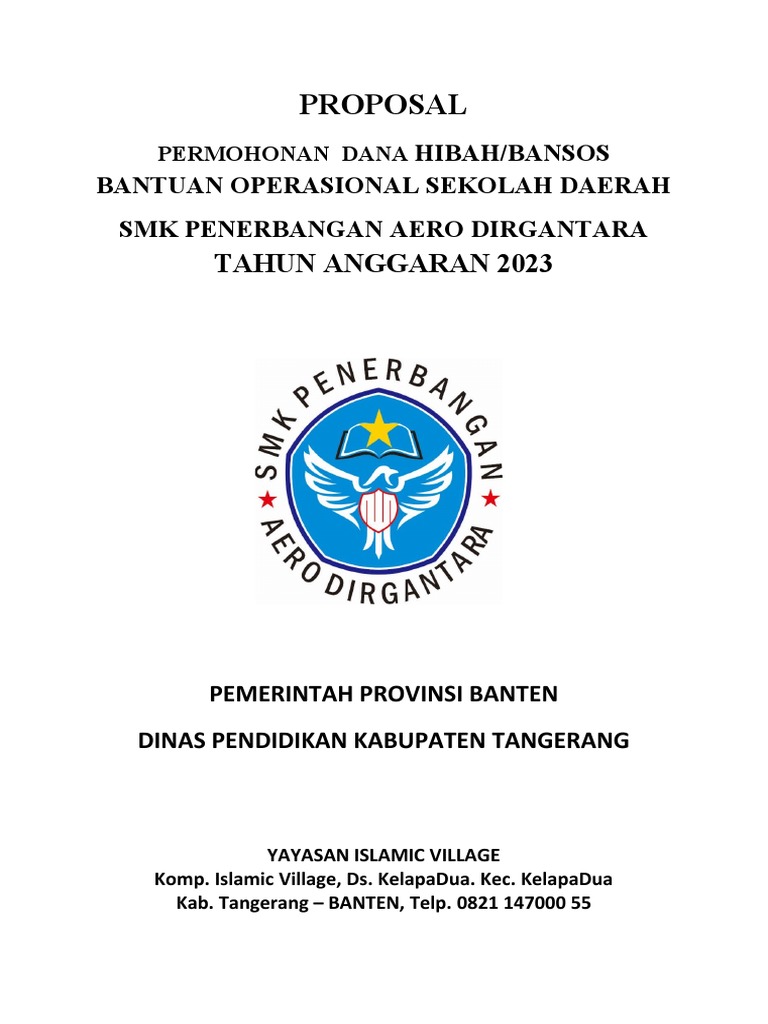 PROPOSAL

PERMOHONAN DANA HIBAH/BANSOS
BANTUAN OPERASIONAL SEKOLAH DAERAH

SMK PENERBANGAN AERO DIRGANTARA
TAHUN ANGGARAN 2023

SMK PENERBANGAN
AERO DIRGANTARA

PEMERINTAH PROVINSI BANTEN

DINAS PENDIDIKAN KABUPATEN TANGERANG

YAYASAN ISLAMIC VILLAGE
Komp. Islamic Village, Ds. KelapaDua. Kec. KelapaDua
Kab. Tangerang – BANTEN, Telp. 0821 147000 55